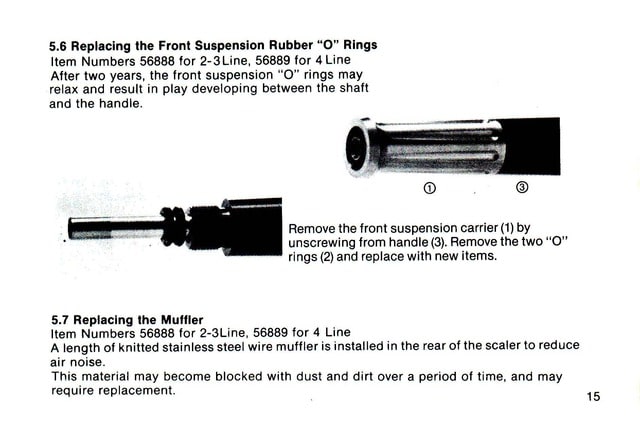 5.6 Replacing the Front Suspension Rubber "O" Rings
Item Numbers 56888 for 2-3Line, 56889 for 4 Line
After two years, the front suspension "O" rings may relax and result in play developing between the shaft and the handle.

①　③

Remove the front suspension carrier (1) by unscrewing from handle (3). Remove the two "O" rings (2) and replace with new items.

5.7 Replacing the Muffler
Item Numbers 56888 for 2-3Line, 56889 for 4 Line
A length of knitted stainless steel wire muffler is installed in the rear of the scaler to reduce air noise.
This material may become blocked with dust and dirt over a period of time, and may require replacement.

15